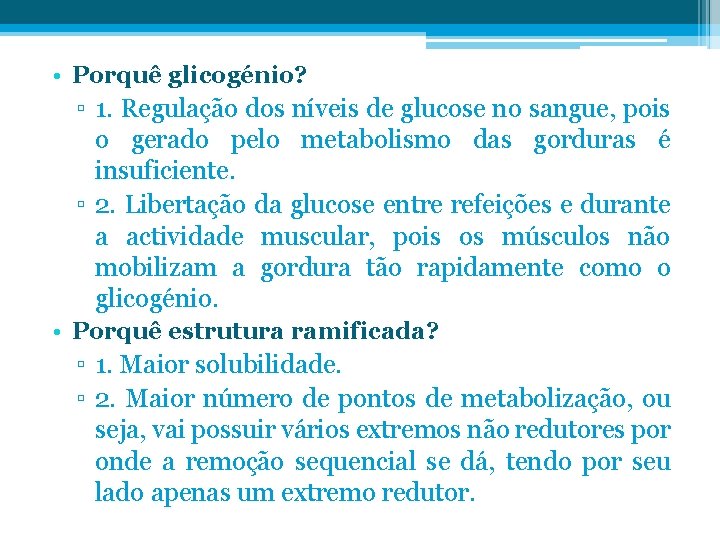 • Porquê glicogénio?

▫ 1. Regulação dos níveis de glucose no sangue, pois o gerado pelo metabolismo das gorduras é insuficiente.

▫ 2. Libertação da glucose entre refeições e durante a actividade muscular, pois os músculos não mobilizam a gordura tão rapidamente como o glicogénio.

• Porquê estrutura ramificada?

▫ 1. Maior solubilidade.

▫ 2. Maior número de pontos de metabolização, ou seja, vai possuir vários extremos não redutores por onde a remoção sequencial se dá, tendo por seu lado apenas um extremo redutor.